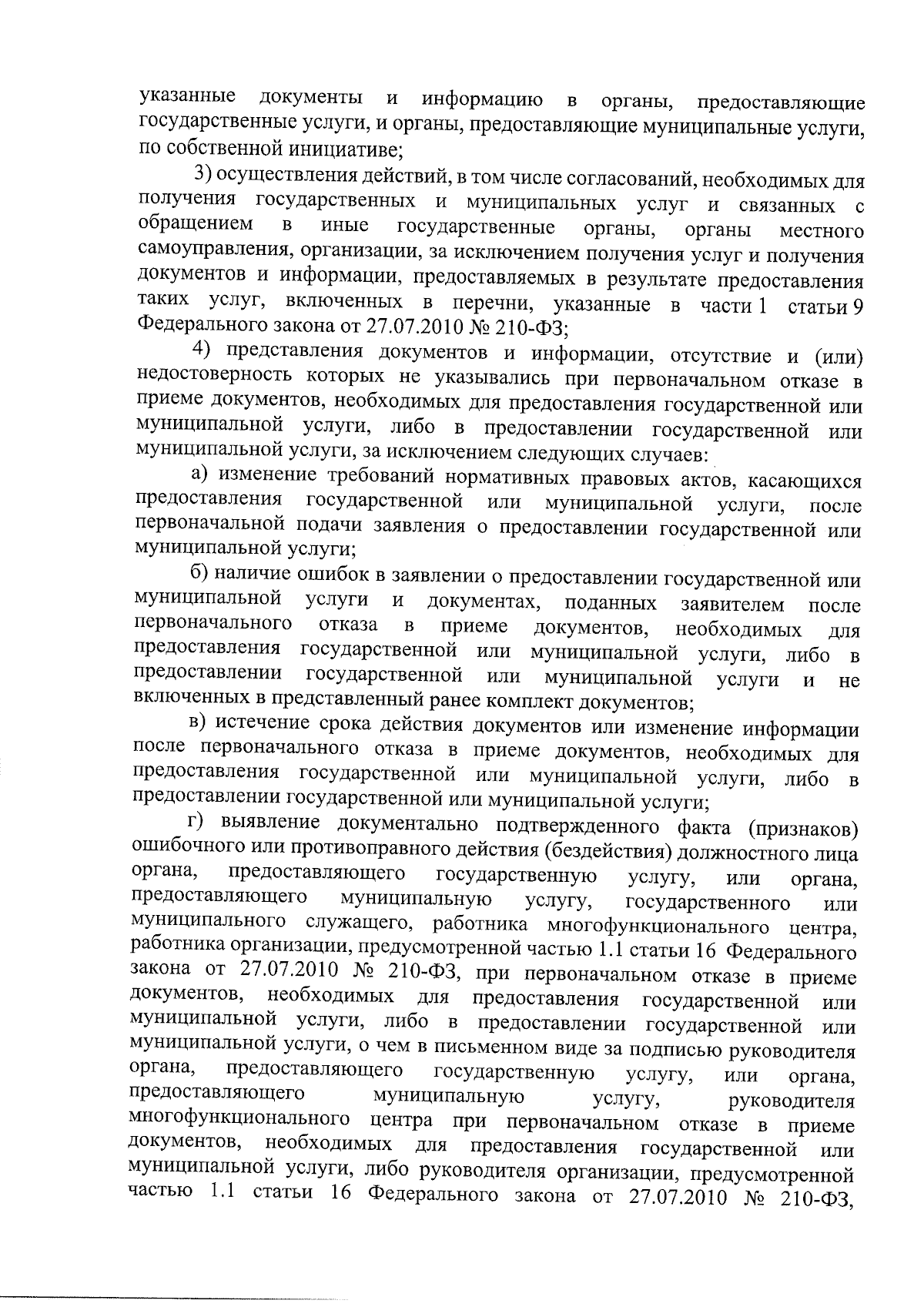 указанные документы и информацию в органы, предоставляющие государственные услуги, и органы, предоставляющие муниципальные услуги, по собственной инициативе;

3) осуществления действий, в том числе согласований, необходимых для получения государственных и муниципальных услуг и связанных с обращением в иные государственные органы, органы местного самоуправления, организации, за исключением получения услуг и получения документов и информации, предоставляемых в результате предоставления таких услуг, включенных в перечни, указанные в части 1 статьи 9 Федерального закона от 27.07.2010 № 210-ФЗ;

4) представления документов и информации, отсутствие и (или) недостоверность которых не указывались при первоначальном отказе в приеме документов, необходимых для предоставления государственной или муниципальной услуги, либо в предоставлении государственной или муниципальной услуги, за исключением следующих случаев:

а) изменение требований нормативных правовых актов, касающихся предоставления государственной или муниципальной услуги, после первоначальной подачи заявления о предоставлении государственной или муниципальной услуги;

б) наличие ошибок в заявлении о предоставлении государственной или муниципальной услуги и документах, поданных заявителем после первоначального отказа в приеме документов, необходимых для предоставления государственной или муниципальной услуги, либо в предоставлении государственной или муниципальной услуги и не включенных в представленный ранее комплект документов;

в) истечение срока действия документов или изменение информации после первоначального отказа в приеме документов, необходимых для предоставления государственной или муниципальной услуги, либо в предоставлении государственной или муниципальной услуги;

г) выявление документально подтвержденного факта (признаков) ошибочного или противоправного действия (бездействия) должностного лица органа, предоставляющего государственную услугу, или органа, предоставляющего муниципальную услугу, государственного или муниципального служащего, работника многофункционального центра, работника организации, предусмотренной частью 1.1 статьи 16 Федерального закона от 27.07.2010 № 210-ФЗ, при первоначальном отказе в приеме документов, необходимых для предоставления государственной или муниципальной услуги, либо в предоставлении государственной или муниципальной услуги, о чем в письменном виде за подписью руководителя органа, предоставляющего государственную услугу, или органа, предоставляющего муниципальную услугу, руководителя многофункционального центра при первоначальном отказе в приеме документов, необходимых для предоставления государственной или муниципальной услуги, либо руководителя организации, предусмотренной частью 1.1 статьи 16 Федерального закона от 27.07.2010 № 210-ФЗ,